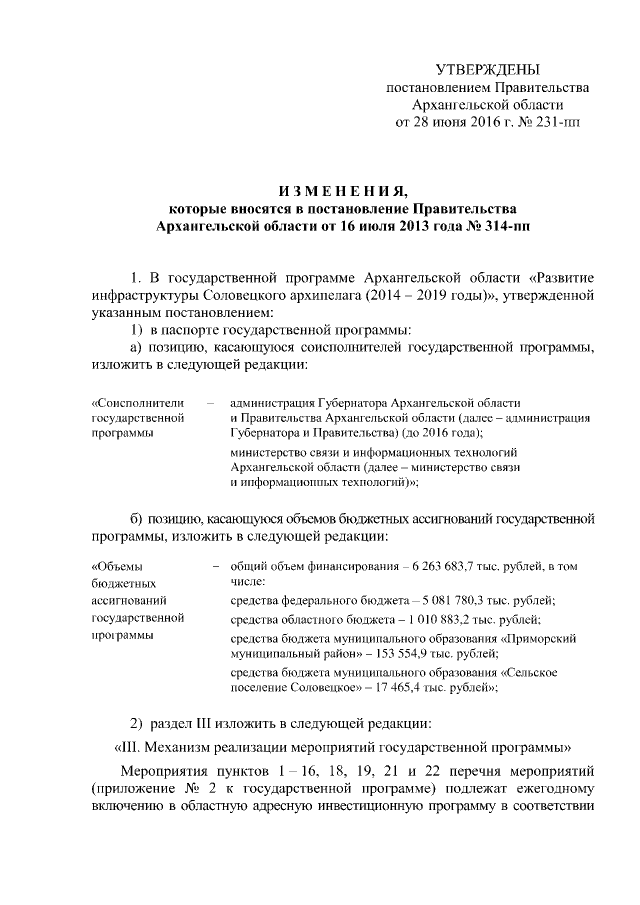 УТВЕРЖДЕНЫ
постановлением Правительства
Архангельской области
от 28 июня 2016 г. № 231-пп

И З М Е Н Е Н И Я,
которые вносятся в постановление Правительства
Архангельской области от 16 июля 2013 года № 314-пп

1. В государственной программе Архангельской области «Развитие инфраструктуры Соловецкого архипелага (2014 – 2019 годы)», утвержденной указанным постановлением:

1) в паспорте государственной программы:

а) позицию, касающуюся соисполнителей государственной программы, изложить в следующей редакции:

«Соисполнители государственной программы – администрация Губернатора Архангельской области и Правительства Архангельской области (далее – администрация Губернатора и Правительства) (до 2016 года);

министерство связи и информационных технологий Архангельской области (далее – министерство связи и информационных технологий)»;

б) позицию, касающуюся объемов бюджетных ассигнований государственной программы, изложить в следующей редакции:

«Объемы бюджетных ассигнований государственной программы – общий объем финансирования – 6 263 683,7 тыс. рублей, в том числе:

средства федерального бюджета – 5 081 780,3 тыс. рублей;

средства областного бюджета – 1 010 883,2 тыс. рублей;

средства бюджета муниципального образования «Приморский муниципальный район» – 153 554,9 тыс. рублей;

средства бюджета муниципального образования «Сельское поселение Соловецкое» – 17 465,4 тыс. рублей»;

2) раздел III изложить в следующей редакции:

«III. Механизм реализации мероприятий государственной программы»

Мероприятия пунктов 1 – 16, 18, 19, 21 и 22 перечня мероприятий (приложение № 2 к государственной программе) подлежат ежегодному включению в областную адресную инвестиционную программу в соответствии